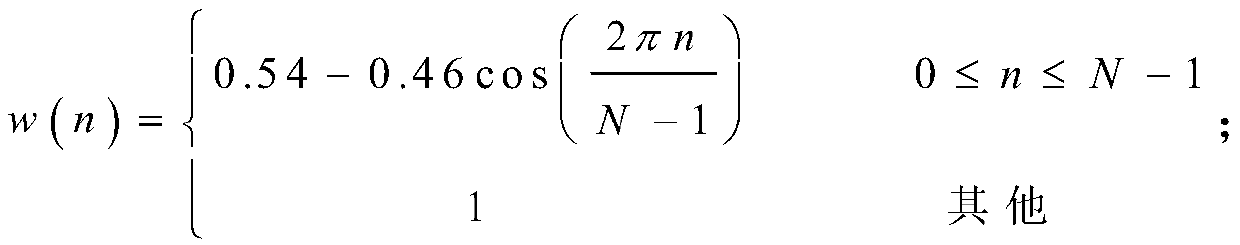 $w(n)=\begin{cases}0.54-0.46\cos\left(\frac{2\pi n}{N-1}\right) & 0\le n\le N-1\\ 1 & 其他\end{cases}$;